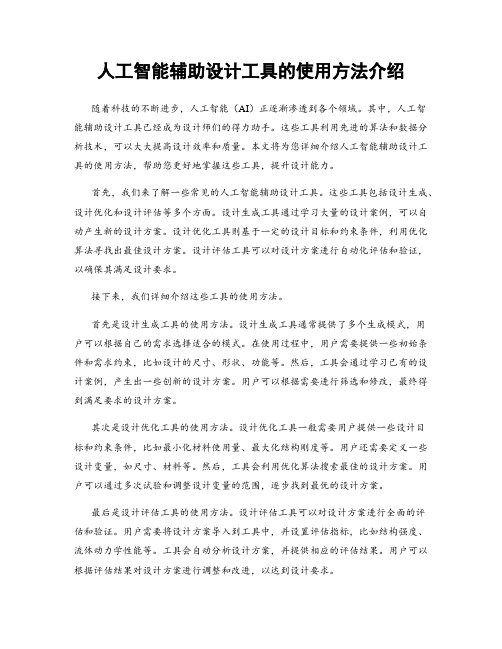 人工智能辅助设计工具的使用方法介绍

随着科技的不断进步，人工智能（AI）正逐渐渗透到各个领域。其中，人工智能辅助设计工具已经成为设计师们的得力助手。这些工具利用先进的算法和数据分析技术，可以大大提高设计效率和质量。本文将为您详细介绍人工智能辅助设计工具的使用方法，帮助您更好地掌握这些工具，提升设计能力。

首先，我们来了解一些常见的人工智能辅助设计工具。这些工具包括设计生成、设计优化和设计评估等多个方面。设计生成工具通过学习大量的设计案例，可以自动产生新的设计方案。设计优化工具则基于一定的设计目标和约束条件，利用优化算法寻找出最佳设计方案。设计评估工具可以对设计方案进行自动化评估和验证，以确保其满足设计要求。

接下来，我们详细介绍这些工具的使用方法。

首先是设计生成工具的使用方法。设计生成工具通常提供了多个生成模式，用户可以根据自己的需求选择适合的模式。在使用过程中，用户需要提供一些初始条件和需求约束，比如设计的尺寸、形状、功能等。然后，工具会通过学习已有的设计案例，产生出一些创新的设计方案。用户可以根据需要进行筛选和修改，最终得到满足要求的设计方案。

其次是设计优化工具的使用方法。设计优化工具一般需要用户提供一些设计目标和约束条件，比如最小化材料使用量、最大化结构刚度等。用户还需要定义一些设计变量，如尺寸、材料等。然后，工具会利用优化算法搜索最佳的设计方案。用户可以通过多次试验和调整设计变量的范围，逐步找到最优的设计方案。

最后是设计评估工具的使用方法。设计评估工具可以对设计方案进行全面的评估和验证。用户需要将设计方案导入到工具中，并设置评估指标，比如结构强度、流体动力学性能等。工具会自动分析设计方案，并提供相应的评估结果。用户可以根据评估结果对设计方案进行调整和改进，以达到设计要求。